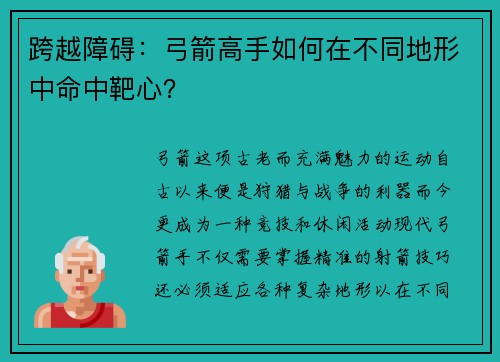 跨越障碍：弓箭高手如何在不同地形中命中靶心？

弓箭这项古老而充满魅力的运动自古以来便是狩猎与战争的利器而今更成为一种竞技和休闲活动现代弓箭手不仅需要掌握精准的射箭技巧还必须适应各种复杂地形以在不同